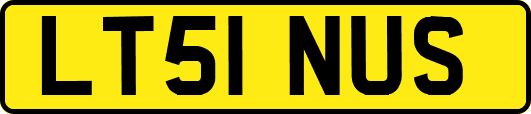 LT51 NUS